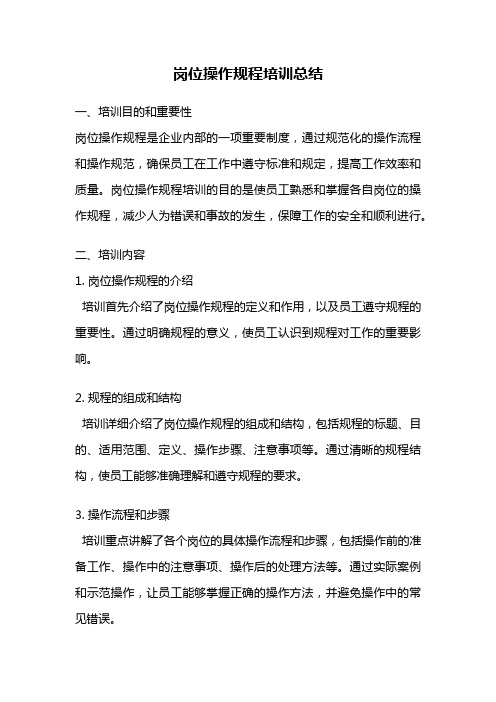 岗位操作规程培训总结

一、培训目的和重要性

岗位操作规程是企业内部的一项重要制度，通过规范化的操作流程和操作规范，确保员工在工作中遵守标准和规定，提高工作效率和质量。岗位操作规程培训的目的是使员工熟悉和掌握各自岗位的操作规程，减少人为错误和事故的发生，保障工作的安全和顺利进行。

二、培训内容

1. 岗位操作规程的介绍

培训首先介绍了岗位操作规程的定义和作用，以及员工遵守规程的重要性。通过明确规程的意义，使员工认识到规程对工作的重要影响。

2. 规程的组成和结构

培训详细介绍了岗位操作规程的组成和结构，包括规程的标题、目的、适用范围、定义、操作步骤、注意事项等。通过清晰的规程结构，使员工能够准确理解和遵守规程的要求。

3. 操作流程和步骤

培训重点讲解了各个岗位的具体操作流程和步骤，包括操作前的准备工作、操作中的注意事项、操作后的处理方法等。通过实际案例和示范操作，让员工能够掌握正确的操作方法，并避免操作中的常见错误。